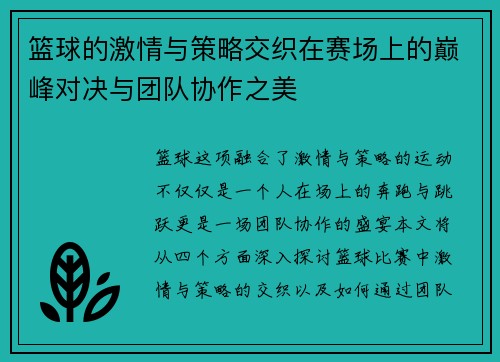 篮球的激情与策略交织在赛场上的巅峰对决与团队协作之美

篮球这项融合了激情与策略的运动不仅仅是一个人在场上的奔跑与跳跃更是一场团队协作的盛宴本文将从四个方面深入探讨篮球比赛中激情与策略的交织以及如何通过团队